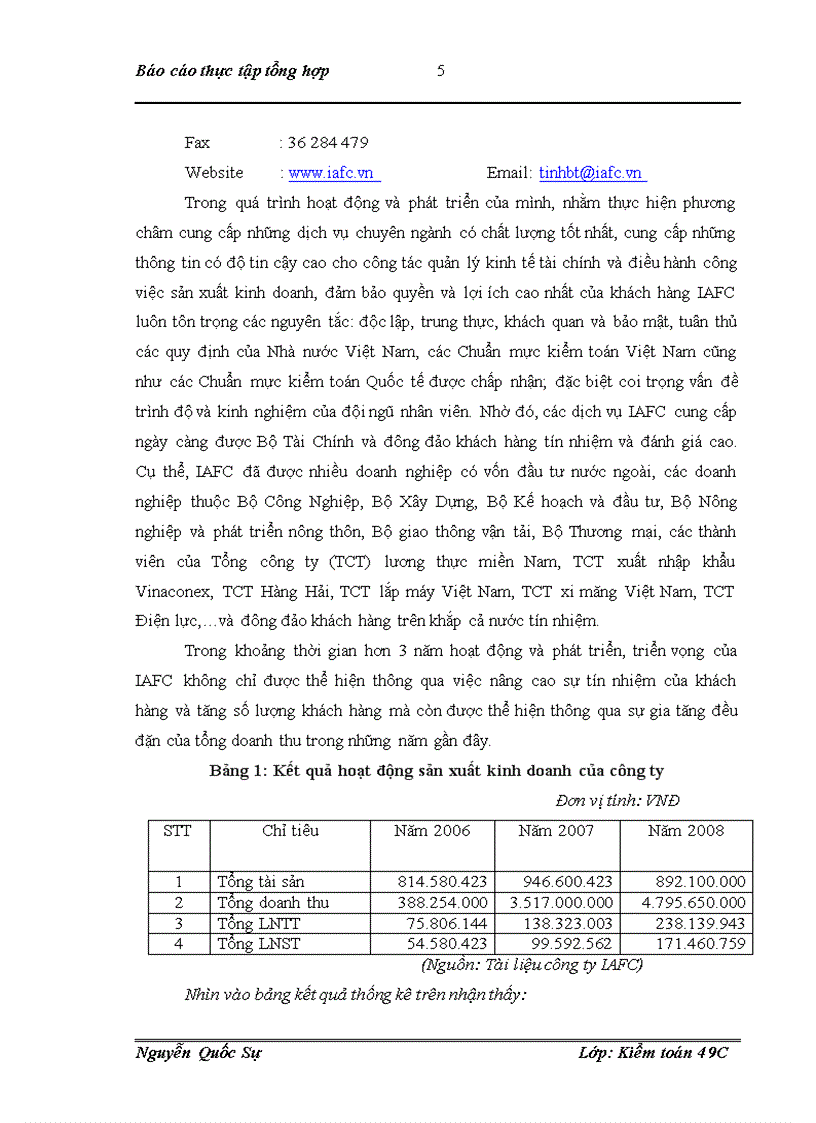 Báo cáo thực tập tổng hợp 5

Fax : 36 284 479

Website : www.iafc.vn Email: tinhbt@iafc.vn

Trong quá trình hoạt động và phát triển của mình, nhằm thực hiện phương châm cung cấp những dịch vụ chuyên ngành có chất lượng tốt nhất, cung cấp những thông tin có độ tin cậy cao cho công tác quản lý kinh tế tài chính và điều hành công việc sản xuất kinh doanh, đảm bảo quyền và lợi ích cao nhất của khách hàng IAFC luôn tôn trọng các nguyên tắc: độc lập, trung thực, khách quan và bảo mật, tuân thủ các quy định của Nhà nước Việt Nam, các Chuẩn mực kiểm toán Việt Nam cũng như các Chuẩn mực kiểm toán Quốc tế được chấp nhận; đặc biệt coi trọng vấn đề trình độ và kinh nghiệm của đội ngũ nhân viên. Nhờ đó, các dịch vụ IAFC cung cấp ngày càng được Bộ Tài Chính và đông đảo khách hàng tín nhiệm và đánh giá cao. Cụ thể, IAFC đã được nhiều doanh nghiệp có vốn đầu tư nước ngoài, các doanh nghiệp thuộc Bộ Công Nghiệp, Bộ Xây Dựng, Bộ Kế hoạch và đầu tư, Bộ Nông nghiệp và phát triển nông thôn, Bộ giao thông vận tải, Bộ Thương mại, các thành viên của Tổng công ty (TCT) lương thực miền Nam, TCT xuất nhập khẩu Vinaconex, TCT Hàng Hải, TCT lắp máy Việt Nam, TCT xi măng Việt Nam, TCT Điện lực,…và đông đảo khách hàng trên khắp cả nước tín nhiệm.

Trong khoảng thời gian hơn 3 năm hoạt động và phát triển, triển vọng của IAFC không chỉ được thể hiện thông qua việc nâng cao sự tín nhiệm của khách hàng và tăng số lượng khách hàng mà còn được thể hiện thông qua sự gia tăng đều đặn của tổng doanh thu trong những năm gần đây.

Bảng 1: Kết quả hoạt động sản xuất kinh doanh của công ty

Đơn vị tính: VNĐ

| STT | Chỉ tiêu | Năm 2006 | Năm 2007 | Năm 2008 |
|---|---|---|---|---|
| 1 | Tổng tài sản | 814.580.423 | 946.600.423 | 892.100.000 |
| 2 | Tổng doanh thu | 388.254.000 | 3.517.000.000 | 4.795.650.000 |
| 3 | Tổng LNTT | 75.806.144 | 138.323.003 | 238.139.943 |
| 4 | Tổng LNST | 54.580.423 | 99.592.562 | 171.460.759 |

(Nguồn: Tài liệu công ty IAFC)

Nhìn vào bảng kết quả thống kê trên nhận thấy:

Nguyễn Quốc Sự Lớp: Kiểm toán 49C